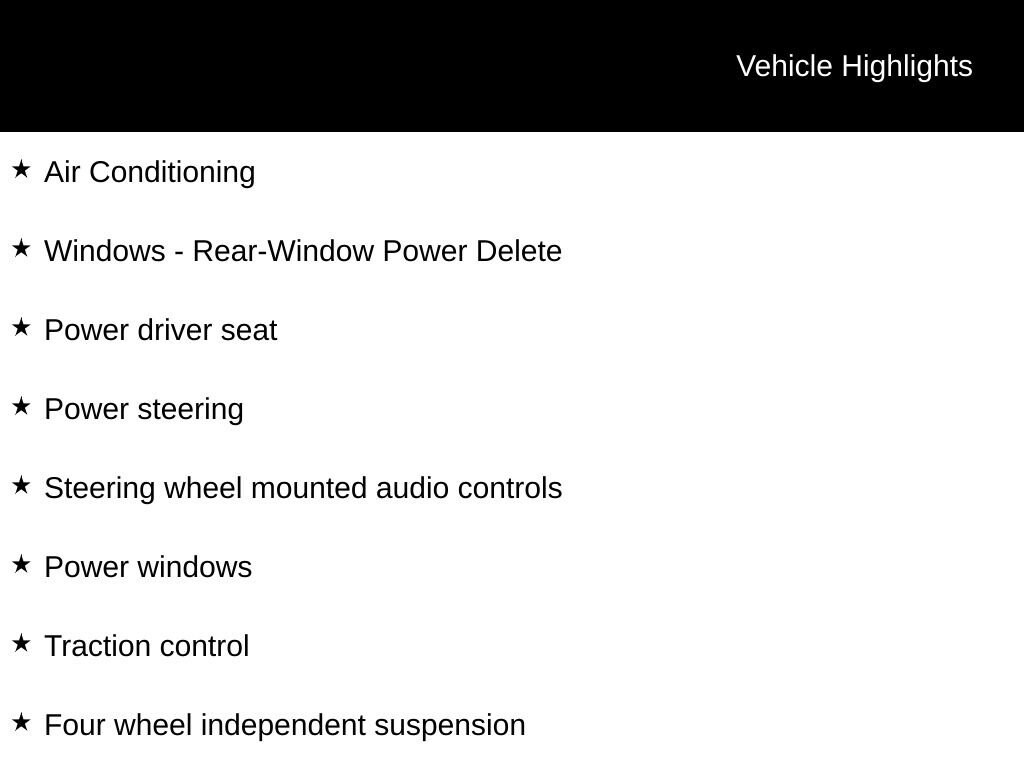 Vehicle Highlights

★ Air Conditioning

★ Windows - Rear-Window Power Delete

★ Power driver seat

★ Power steering

★ Steering wheel mounted audio controls

★ Power windows

★ Traction control

★ Four wheel independent suspension